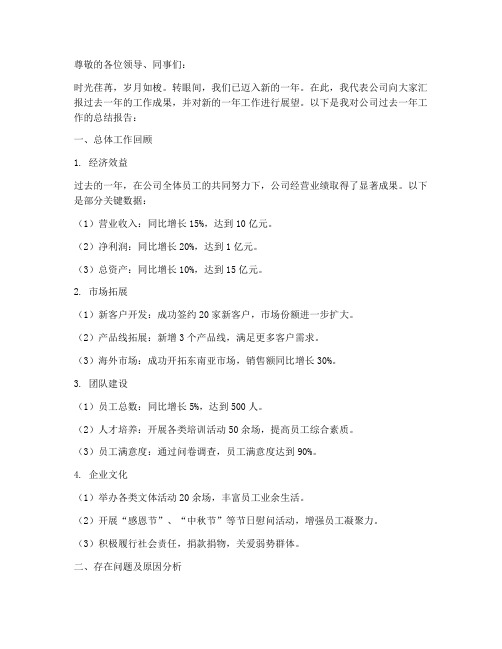 尊敬的各位领导、同事们：

时光荏苒，岁月如梭。转眼间，我们已迈入新的一年。在此，我代表公司向大家汇报过去一年的工作成果，并对新的一年工作进行展望。以下是我对公司过去一年工作的总结报告：

一、总体工作回顾

1. 经济效益

过去的一年，在公司全体员工的共同努力下，公司经营业绩取得了显著成果。以下是部分关键数据：

（1）营业收入：同比增长 15%，达到 10 亿元。

（2）净利润：同比增长 20%，达到 1 亿元。

（3）总资产：同比增长 10%，达到 15 亿元。

2. 市场拓展

（1）新客户开发：成功签约 20 家新客户，市场份额进一步扩大。

（2）产品线拓展：新增 3 个产品线，满足更多客户需求。

（3）海外市场：成功开拓东南亚市场，销售额同比增长 30%。

3. 团队建设

（1）员工总数：同比增长 5%，达到 500 人。

（2）人才培养：开展各类培训活动 50 余场，提高员工综合素质。

（3）员工满意度：通过问卷调查，员工满意度达到 90%。

4. 企业文化

（1）举办各类文体活动 20 余场，丰富员工业余生活。

（2）开展“感恩节”、“中秋节”等节日慰问活动，增强员工凝聚力。

（3）积极履行社会责任，捐款捐物，关爱弱势群体。

二、存在问题及原因分析